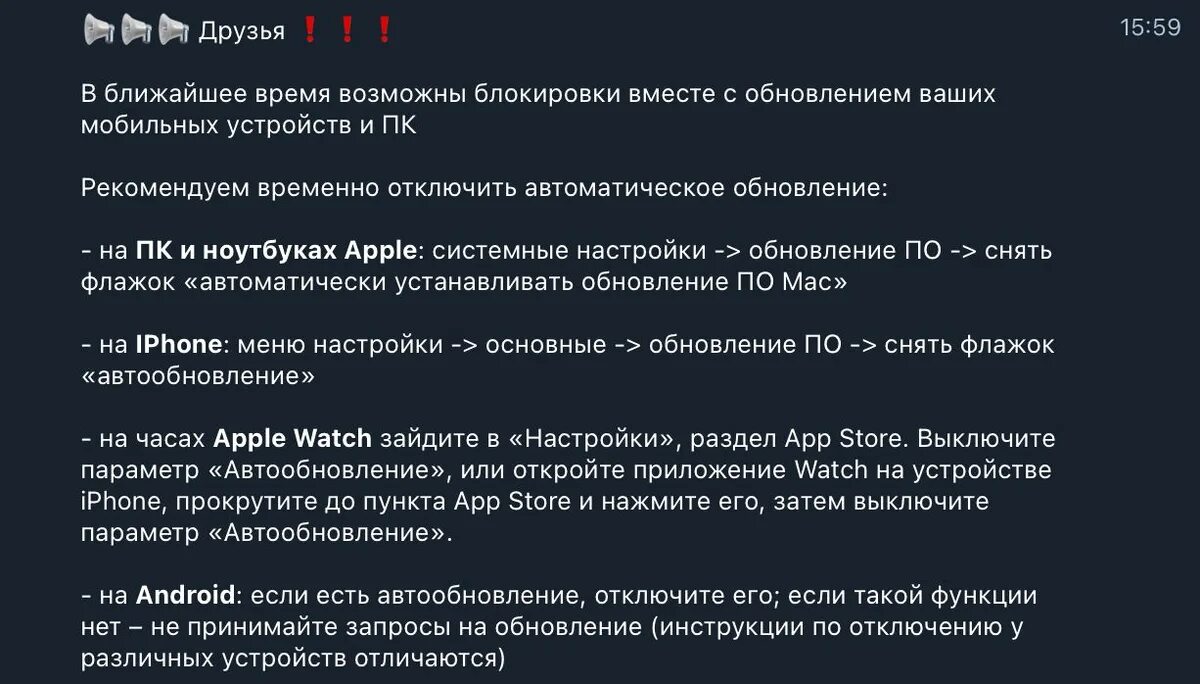 📢📢📢 Друзья ❗❗❗

15:59

В ближайшее время возможны блокировки вместе с обновлением ваших мобильных устройств и ПК

Рекомендуем временно отключить автоматическое обновление:

- на ПК и ноутбуках Apple: системные настройки -> обновление ПО -> снять флажок «автоматически устанавливать обновление ПО Mac»

- на IPhone: меню настройки -> основные -> обновление ПО -> снять флажок «автообновление»

- на часах Apple Watch зайдите в «Настройки», раздел App Store. Выключите параметр «Автообновление», или откройте приложение Watch на устройстве iPhone, прокрутите до пункта App Store и нажмите его, затем выключите параметр «Автообновление».

- на Android: если есть автообновление, отключите его; если такой функции нет – не принимайте запросы на обновление (инструкции по отключению у различных устройств отличаются)